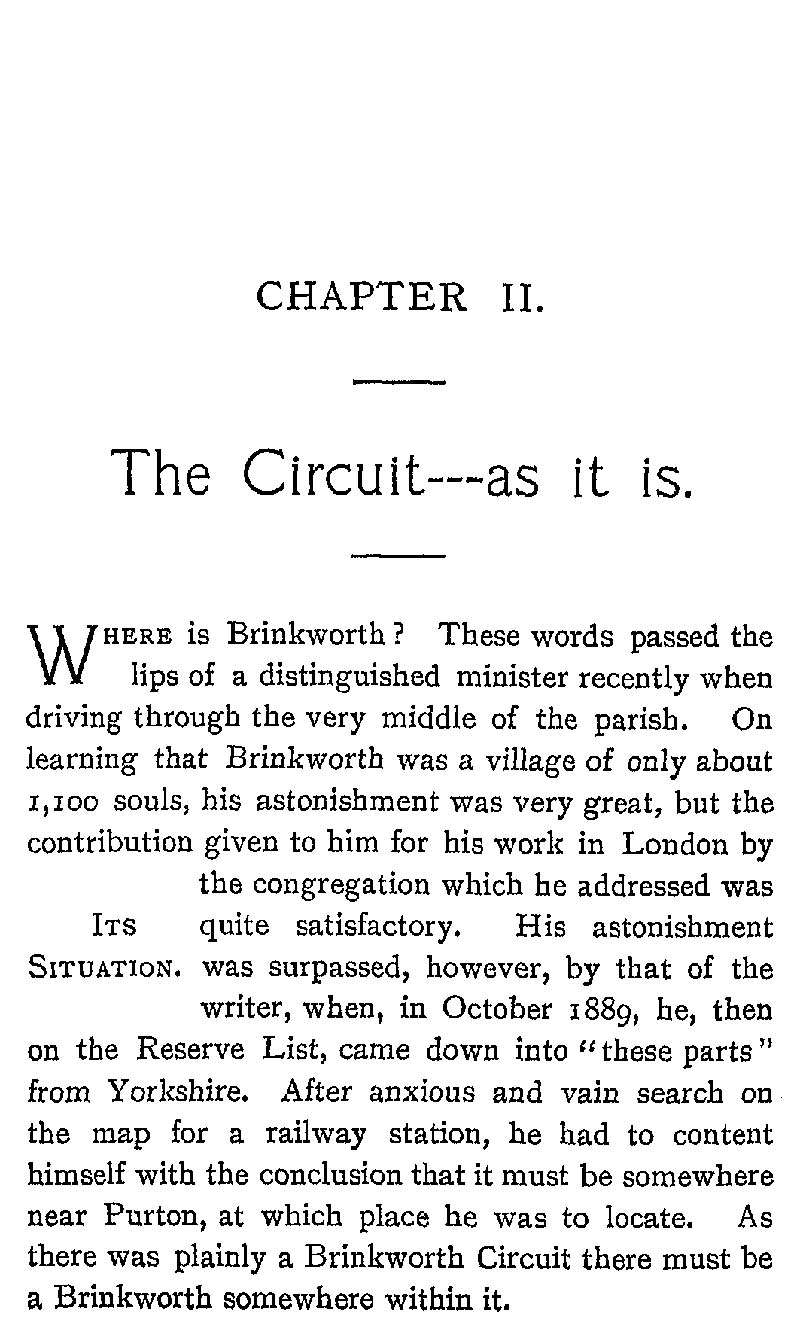 CHAPTER II.

The Circuit---as it is.

WHERE is Brinkworth? These words passed the lips of a distinguished minister recently when driving through the very middle of the parish. On learning that Brinkworth was a village of only about 1,100 souls, his astonishment was very great, but the contribution given to him for his work in London by the congregation which he addressed was quite satisfactory. His astonishment was surpassed, however, by that of the writer, when, in October 1889, he, then on the Reserve List, came down into "these parts" from Yorkshire. After anxious and vain search on the map for a railway station, he had to content himself with the conclusion that it must be somewhere near Purton, at which place he was to locate. As there was plainly a Brinkworth Circuit there must be a Brinkworth somewhere within it.

ITS SITUATION.